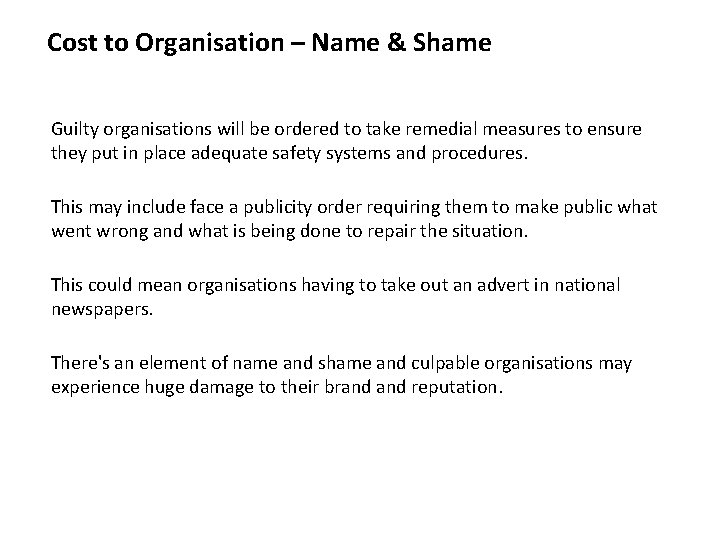 Cost to Organisation – Name & Shame

Guilty organisations will be ordered to take remedial measures to ensure they put in place adequate safety systems and procedures.

This may include face a publicity order requiring them to make public what went wrong and what is being done to repair the situation.

This could mean organisations having to take out an advert in national newspapers.

There's an element of name and shame and culpable organisations may experience huge damage to their brand and reputation.